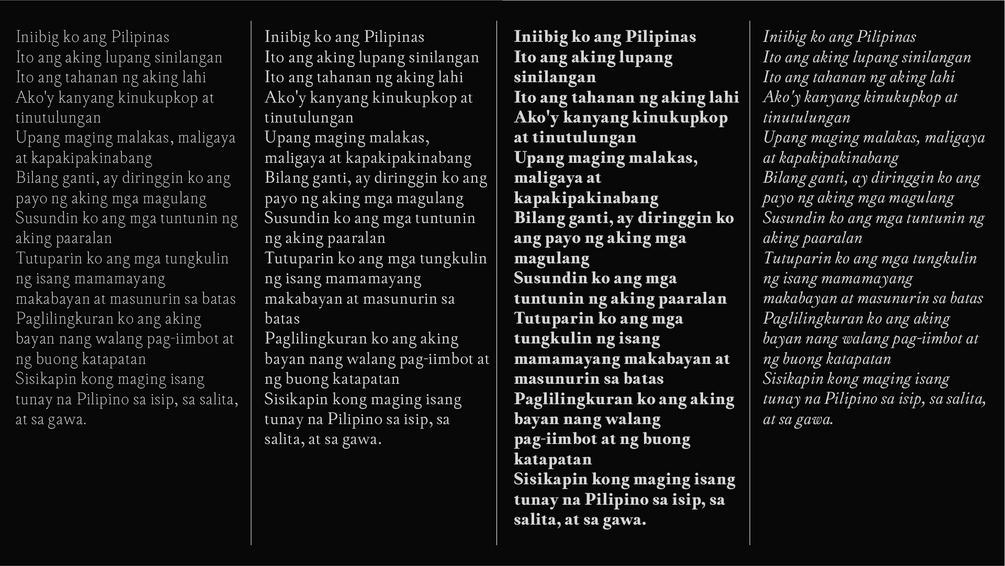 Iniibig ko ang Pilipinas
Ito ang aking lupang sinilangan
Ito ang tahanan ng aking lahi
Ako'y kanyang kinukupkop at tinutulungan
Upang maging malakas, maligaya at kapakipakinabang
Bilang ganti, ay diringgin ko ang payo ng aking mga magulang
Susundin ko ang mga tuntunin ng aking paaralan
Tutuparin ko ang mga tungkulin ng isang mamamayang makabayan at masunurin sa batas
Paglilingkuran ko ang aking bayan nang walang pag-iimbot at ng buong katapatan
Sisikapin kong maging isang tunay na Pilipino sa isip, sa salita, at sa gawa.

Iniibig ko ang Pilipinas
Ito ang aking lupang sinilangan
Ito ang tahanan ng aking lahi
Ako'y kanyang kinukupkop at tinutulungan
Upang maging malakas, maligaya at kapakipakinabang
Bilang ganti, ay diringgin ko ang payo ng aking mga magulang
Susundin ko ang mga tuntunin ng aking paaralan
Tutuparin ko ang mga tungkulin ng isang mamamayang makabayan at masunurin sa batas
Paglilingkuran ko ang aking bayan nang walang pag-iimbot at ng buong katapatan
Sisikapin kong maging isang tunay na Pilipino sa isip, sa salita, at sa gawa.

Iniibig ko ang Pilipinas
Ito ang aking lupang sinilangan
Ito ang tahanan ng aking lahi
Ako'y kanyang kinukupkop at tinutulungan
Upang maging malakas, maligaya at kapakipakinabang
Bilang ganti, ay diringgin ko ang payo ng aking mga magulang
Susundin ko ang mga tuntunin ng aking paaralan
Tutuparin ko ang mga tungkulin ng isang mamamayang makabayan at masunurin sa batas
Paglilingkuran ko ang aking bayan nang walang pag-iimbot at ng buong katapatan
Sisikapin kong maging isang tunay na Pilipino sa isip, sa salita, at sa gawa.

Iniibig ko ang Pilipinas
Ito ang aking lupang sinilangan
Ito ang tahanan ng aking lahi
Ako'y kanyang kinukupkop at tinutulungan
Upang maging malakas, maligaya at kapakipakinabang
Bilang ganti, ay diringgin ko ang payo ng aking mga magulang
Susundin ko ang mga tuntunin ng aking paaralan
Tutuparin ko ang mga tungkulin ng isang mamamayang makabayan at masunurin sa batas
Paglilingkuran ko ang aking bayan nang walang pag-iimbot at ng buong katapatan
Sisikapin kong maging isang tunay na Pilipino sa isip, sa salita, at sa gawa.